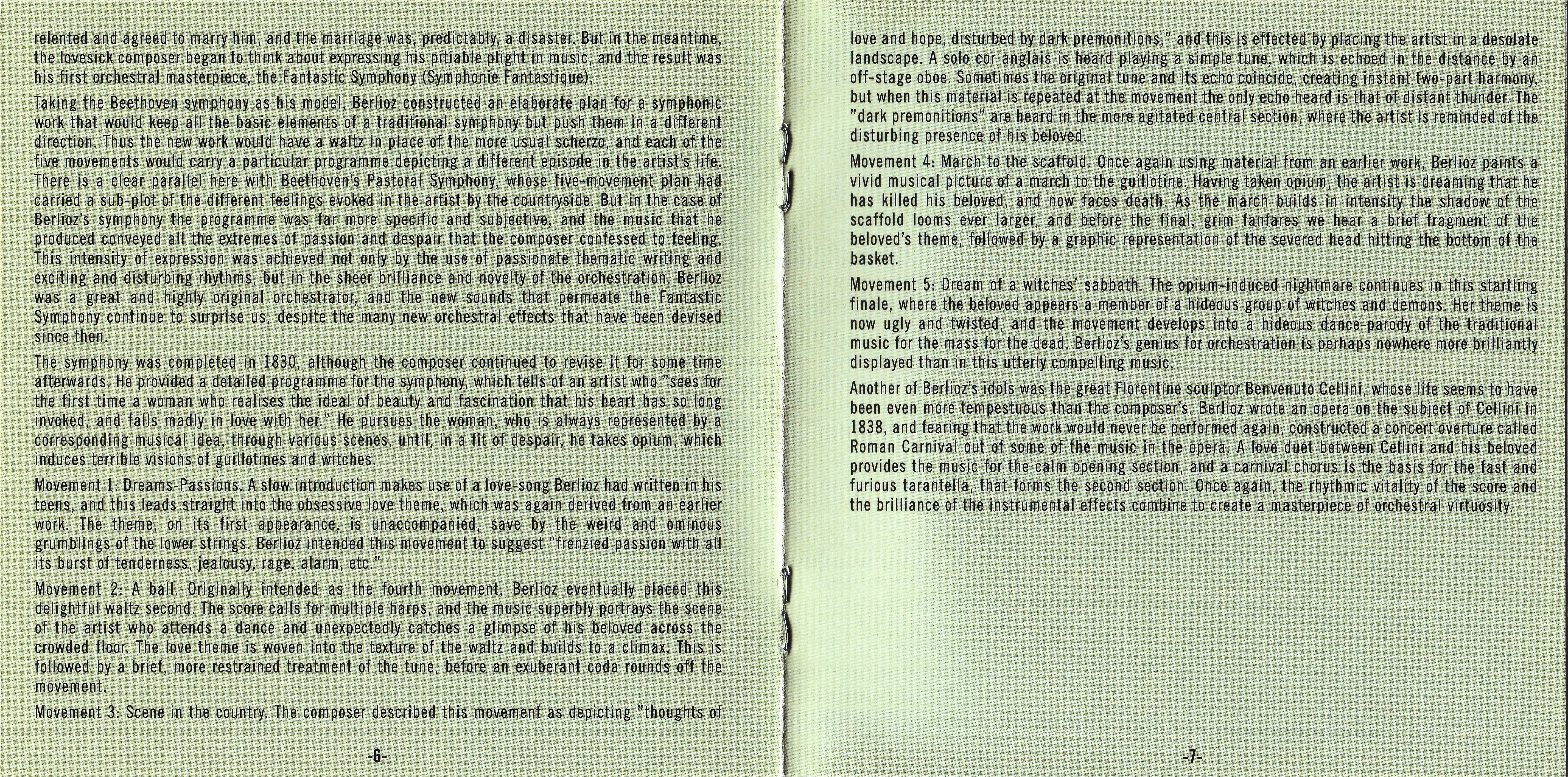 relented and agreed to marry him, and the marriage was, predictably, a disaster. But in the meantime, the lovesick composer began to think about expressing his pitiable plight in music, and the result was his first orchestral masterpiece, the Fantastic Symphony (Symphonie Fantastique).

Taking the Beethoven symphony as his model, Berlioz constructed an elaborate plan for a symphonic work that would keep all the basic elements of a traditional symphony but push them in a different direction. Thus the new work would have a waltz in place of the more usual scherzo, and each of the five movements would carry a particular programme depicting a different episode in the artist's life. There is a clear parallel here with Beethoven's Pastoral Symphony, whose five-movement plan had carried a sub-plot of the different feelings evoked in the artist by the countryside. But in the case of Berlioz's symphony the programme was far more specific and subjective, and the music that he produced conveyed all the extremes of passion and despair that the composer confessed to feeling. This intensity of expression was achieved not only by the use of passionate thematic writing and exciting and disturbing rhythms, but in the sheer brilliance and novelty of the orchestration. Berlioz was a great and highly original orchestrator, and the new sounds that permeate the Fantastic Symphony continue to surprise us, despite the many new orchestral effects that have been devised since then.

The symphony was completed in 1830, although the composer continued to revise it for some time afterwards. He provided a detailed programme for the symphony, which tells of an artist who "sees for the first time a woman who realises the ideal of beauty and fascination that his heart has so long invoked, and falls madly in love with her." He pursues the woman, who is always represented by a corresponding musical idea, through various scenes, until, in a fit of despair, he takes opium, which induces terrible visions of guillotines and witches.

Movement 1: Dreams-Passions. A slow introduction makes use of a love-song Berlioz had written in his teens, and this leads straight into the obsessive love theme, which was again derived from an earlier work. The theme, on its first appearance, is unaccompanied, save by the weird and ominous grumblings of the lower strings. Berlioz intended this movement to suggest "frenzied passion with all its burst of tenderness, jealousy, rage, alarm, etc."

Movement 2: A ball. Originally intended as the fourth movement, Berlioz eventually placed this delightful waltz second. The score calls for multiple harps, and the music superbly portrays the scene of the artist who attends a dance and unexpectedly catches a glimpse of his beloved across the crowded floor. The love theme is woven into the texture of the waltz and builds to a climax. This is followed by a brief, more restrained treatment of the tune, before an exuberant coda rounds off the movement.

Movement 3: Scene in the country. The composer described this movement as depicting "thoughts of

-6-

love and hope, disturbed by dark premonitions," and this is effected by placing the artist in a desolate landscape. A solo cor anglais is heard playing a simple tune, which is echoed in the distance by an off-stage oboe. Sometimes the original tune and its echo coincide, creating instant two-part harmony, but when this material is repeated at the movement the only echo heard is that of distant thunder. The "dark premonitions" are heard in the more agitated central section, where the artist is reminded of the disturbing presence of his beloved.

Movement 4: March to the scaffold. Once again using material from an earlier work, Berlioz paints a vivid musical picture of a march to the guillotine. Having taken opium, the artist is dreaming that he has killed his beloved, and now faces death. As the march builds in intensity the shadow of the scaffold looms ever larger, and before the final, grim fanfares we hear a brief fragment of the beloved's theme, followed by a graphic representation of the severed head hitting the bottom of the basket.

Movement 5: Dream of a witches' sabbath. The opium-induced nightmare continues in this startling finale, where the beloved appears a member of a hideous group of witches and demons. Her theme is now ugly and twisted, and the movement develops into a hideous dance-parody of the traditional music for the mass for the dead. Berlioz's genius for orchestration is perhaps nowhere more brilliantly displayed than in this utterly compelling music.

Another of Berlioz's idols was the great Florentine sculptor Benvenuto Cellini, whose life seems to have been even more tempestuous than the composer's. Berlioz wrote an opera on the subject of Cellini in 1838, and fearing that the work would never be performed again, constructed a concert overture called Roman Carnival out of some of the music in the opera. A love duet between Cellini and his beloved provides the music for the calm opening section, and a carnival chorus is the basis for the fast and furious tarantella, that forms the second section. Once again, the rhythmic vitality of the score and the brilliance of the instrumental effects combine to create a masterpiece of orchestral virtuosity.

-7-